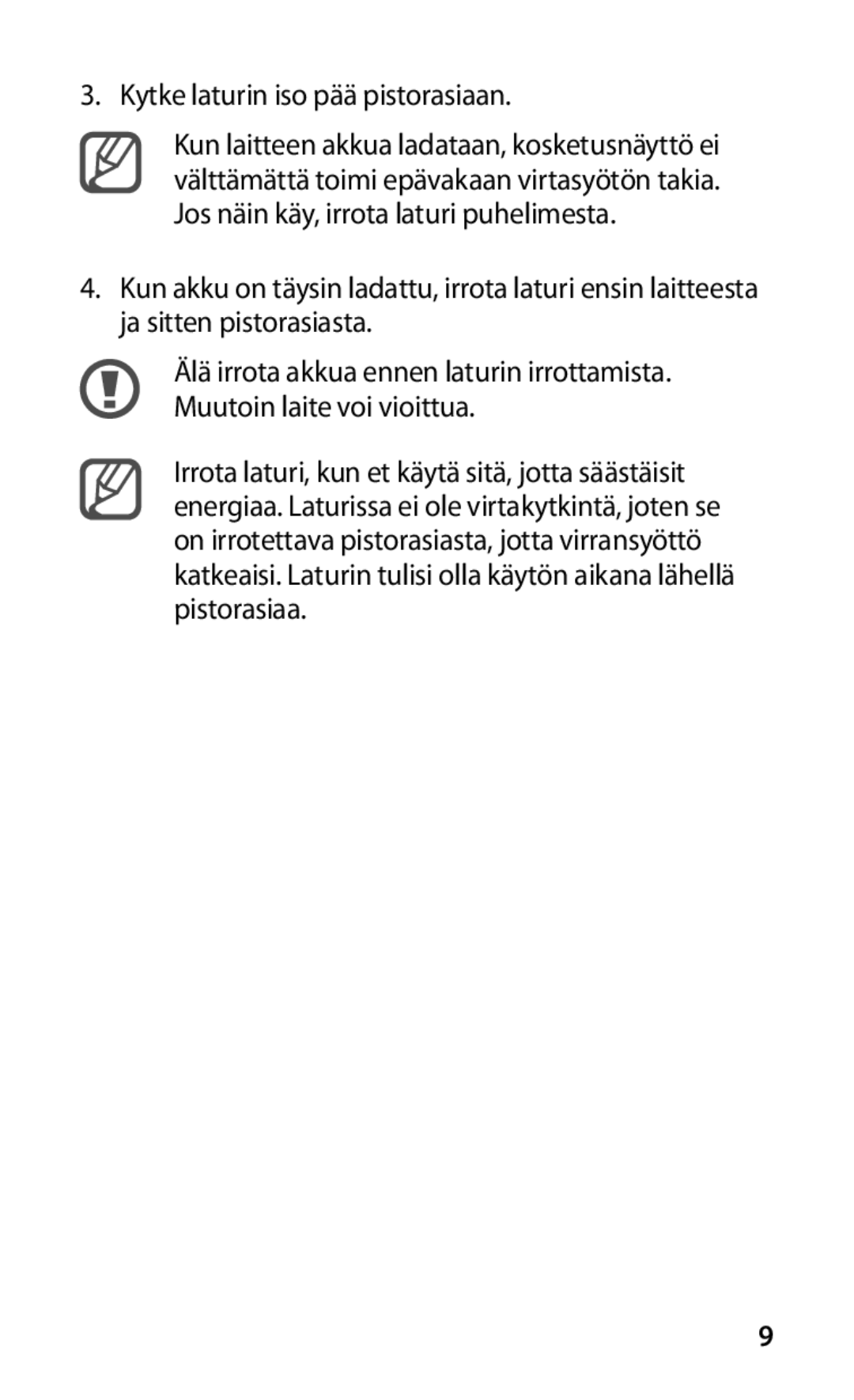 3. Kytke laturin iso pää pistorasiaan.

Kun laitteen akkua ladataan, kosketusnäyttö ei välttämättä toimi epävakaan virtasyötön takia. Jos näin käy, irrota laturi puhelimesta.

4. Kun akku on täysin ladattu, irrota laturi ensin laitteesta ja sitten pistorasiasta.

Älä irrota akkua ennen laturin irrottamista. Muutoin laite voi vioittua.

Irrota laturi, kun et käytä sitä, jotta säästäisit energiaa. Laturissa ei ole virtakytkintä, joten se on irrotettava pistorasiasta, jotta virransyöttö katkeaisi. Laturin tulisi olla käytön aikana lähellä pistorasiaa.

9